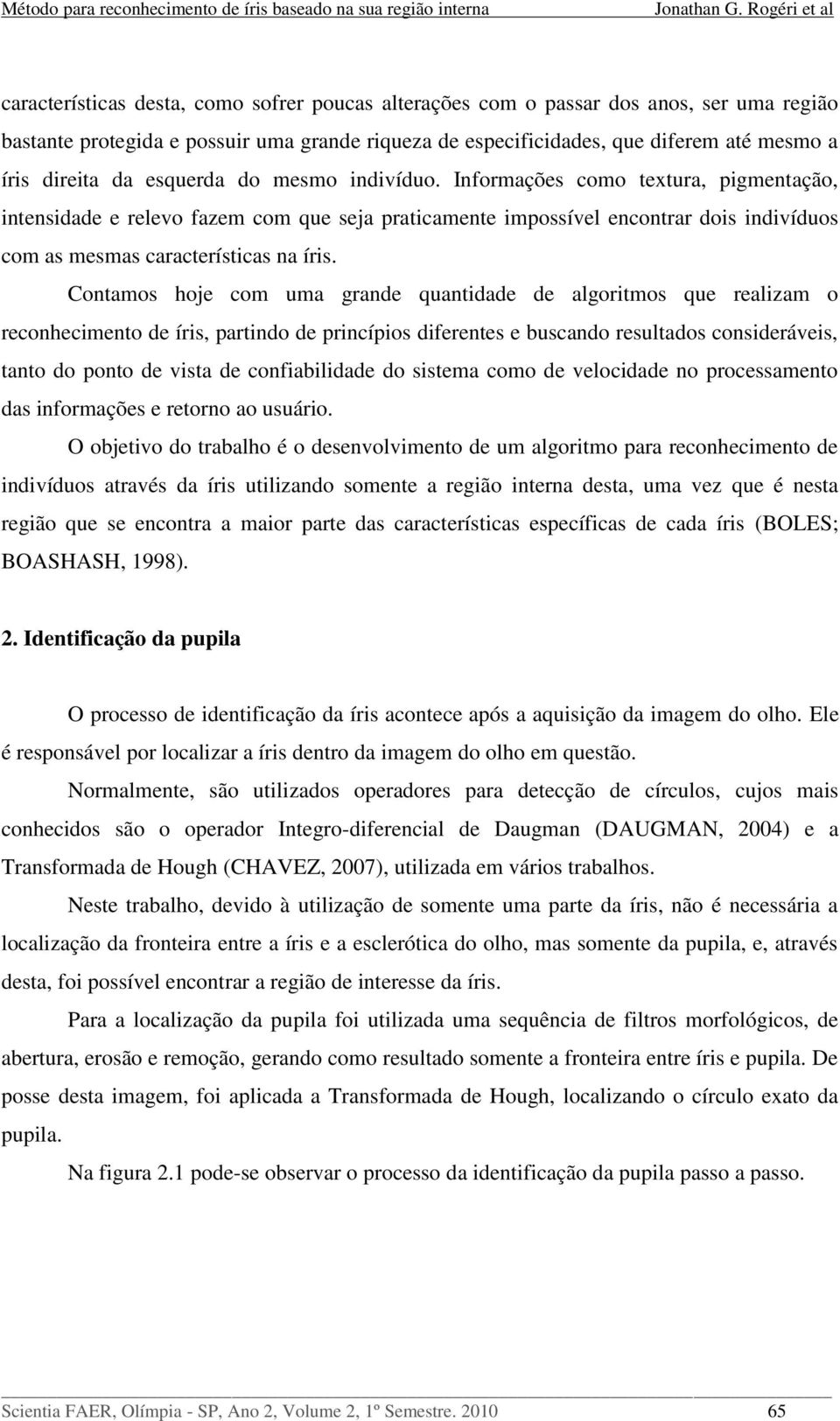 Método para reconhecimento de íris baseado na sua região interna Jonathan G. Rogéri et al

características desta, como sofrer poucas alterações com o passar dos anos, ser uma região bastante protegida e possuir uma grande riqueza de especificidades, que diferem até mesmo a íris direita da esquerda do mesmo indivíduo. Informações como textura, pigmentação, intensidade e relevo fazem com que seja praticamente impossível encontrar dois indivíduos com as mesmas características na íris.

Contamos hoje com uma grande quantidade de algoritmos que realizam o reconhecimento de íris, partindo de princípios diferentes e buscando resultados consideráveis, tanto do ponto de vista de confiabilidade do sistema como de velocidade no processamento das informações e retorno ao usuário.

O objetivo do trabalho é o desenvolvimento de um algoritmo para reconhecimento de indivíduos através da íris utilizando somente a região interna desta, uma vez que é nesta região que se encontra a maior parte das características específicas de cada íris (BOLES; BOASHASH, 1998).

2. Identificação da pupila

O processo de identificação da íris acontece após a aquisição da imagem do olho. Ele é responsável por localizar a íris dentro da imagem do olho em questão.

Normalmente, são utilizados operadores para detecção de círculos, cujos mais conhecidos são o operador Integro-diferencial de Daugman (DAUGMAN, 2004) e a Transformada de Hough (CHAVEZ, 2007), utilizada em vários trabalhos.

Neste trabalho, devido à utilização de somente uma parte da íris, não é necessária a localização da fronteira entre a íris e a esclerótica do olho, mas somente da pupila, e, através desta, foi possível encontrar a região de interesse da íris.

Para a localização da pupila foi utilizada uma sequência de filtros morfológicos, de abertura, erosão e remoção, gerando como resultado somente a fronteira entre íris e pupila. De posse desta imagem, foi aplicada a Transformada de Hough, localizando o círculo exato da pupila.

Na figura 2.1 pode-se observar o processo da identificação da pupila passo a passo.

Scientia FAER, Olímpia - SP, Ano 2, Volume 2, 1º Semestre. 2010 65